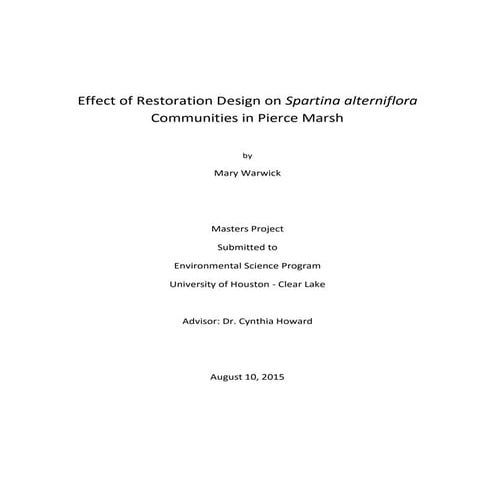 Effect of Restoration Design on Spartina alterniflora Communities in Pierce Marsh

by

Mary Warwick

Masters Project

Submitted to

Environmental Science Program

University of Houston - Clear Lake

Advisor: Dr. Cynthia Howard

August 10, 2015